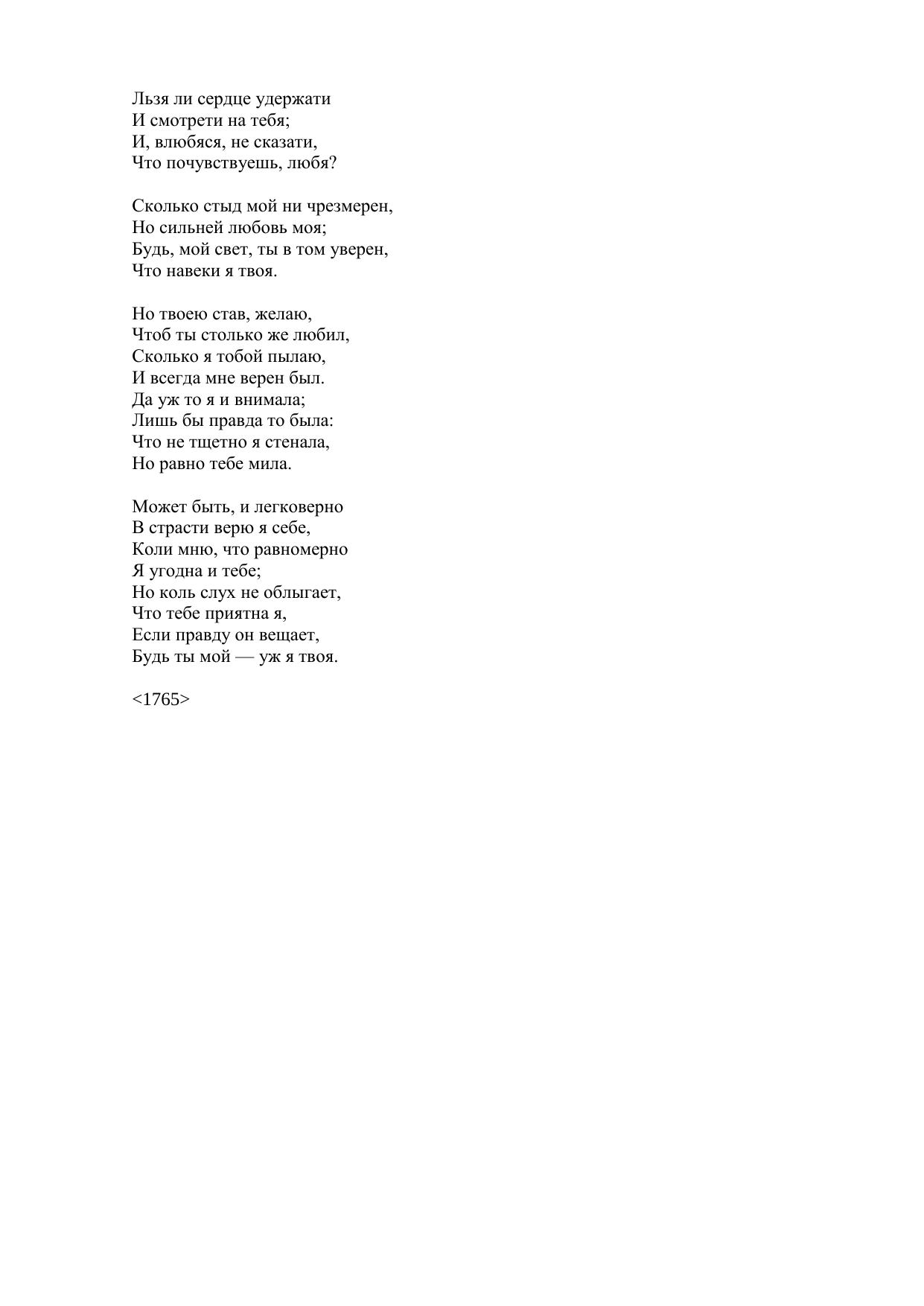 Льзя ли сердце удержати
И смотрети на тебя;
И, влюбяся, не сказати,
Что почувствуешь, любя?

Сколько стыд мой ни чрезмерен,
Но сильней любовь моя;
Будь, мой свет, ты в том уверен,
Что навеки я твоя.

Но твоею став, желаю,
Чтоб ты столько же любил,
Сколько я тобой пылаю,
И всегда мне верен был.
Да уж то я и внимала;
Лишь бы правда то была:
Что не тщетно я стенала,
Но равно тебе мила.

Может быть, и легковерно
В страсти верю я себе,
Коли мню, что равномерно
Я угодна и тебе;
Но коль слух не облыгает,
Что тебе приятна я,
Если правду он вещает,
Будь ты мой — уж я твоя.

<1765>